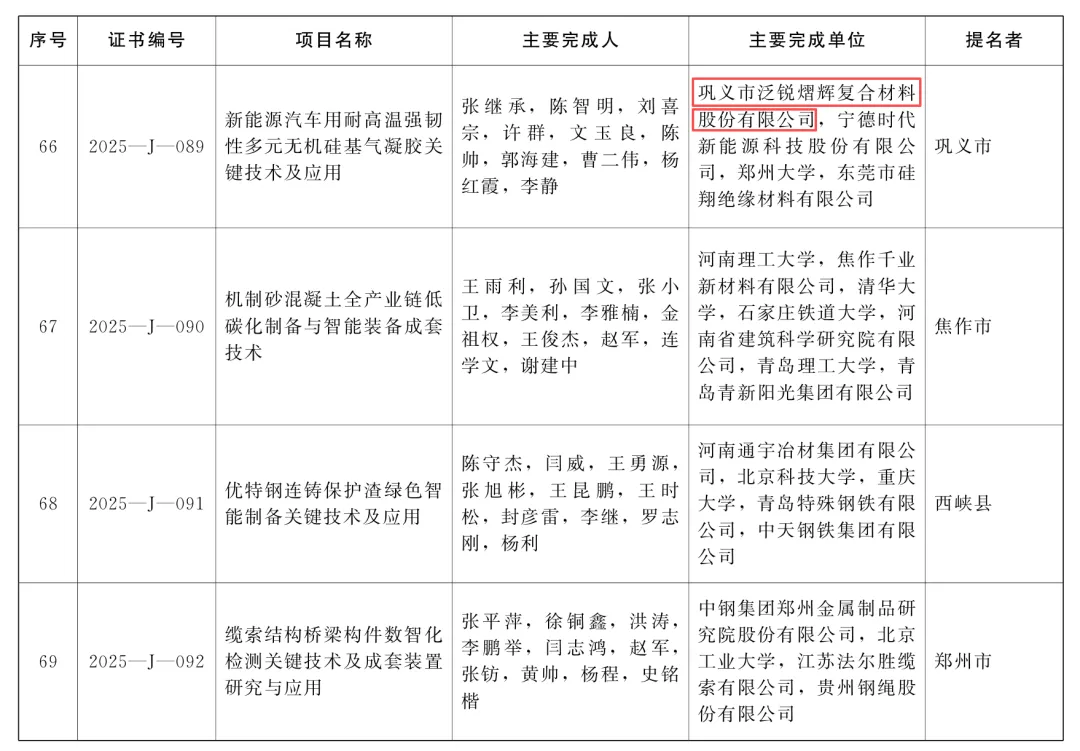 | 序号 | 证书编号 | 项目名称 | 主要完成人 | 主要完成单位 | 提名者 |
|---|---|---|---|---|---|
| 66 | 2025—J—089 | 新能源汽车用耐高温强韧性多元无机硅基气凝胶关键技术及应用 | 张继承，陈智明，刘喜宗，许群，文玉良，陈帅，郭海建，曹二伟，杨红霞，李静 | 巩义市泛锐熠辉复合材料股份有限公司，宁德时代新能源科技股份有限公司，郑州大学，东莞市硅翔绝缘材料有限公司 | 巩义市 |
| 67 | 2025—J—090 | 机制砂混凝土全产业链低碳化制备与智能装备成套技术 | 王雨利，孙国文，张小卫，李美利，李雅楠，金祖权，王俊杰，赵军，连学文，谢建中 | 河南理工大学，焦作千业新材料有限公司，清华大学，石家庄铁道大学，河南省建筑科学研究院有限公司，青岛理工大学，青岛青新阳光集团有限公司 | 焦作市 |
| 68 | 2025—J—091 | 优特钢连铸保护渣绿色智能制备关键技术及应用 | 陈守杰，闫威，王勇源，张旭彬，王昆鹏，王时松，封彦雷，李继，罗志刚，杨利 | 河南通宇冶材集团有限公司，北京科技大学，重庆大学，青岛特殊钢铁有限公司，中天钢铁集团有限公司 | 西峡县 |
| 69 | 2025—J—092 | 缆索结构桥梁构件数智化检测关键技术及成套装置研究与应用 | 张平萍，徐铜鑫，洪涛，李鹏举，闫志鸿，赵军，张钫，黄帅，杨程，史铭楷 | 中钢集团郑州金属制品研究院股份有限公司，北京工业大学，江苏法尔胜缆索有限公司，贵州钢绳股份有限公司 | 郑州市 |